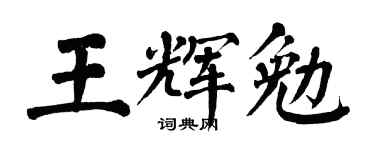 王辉勉
词典网